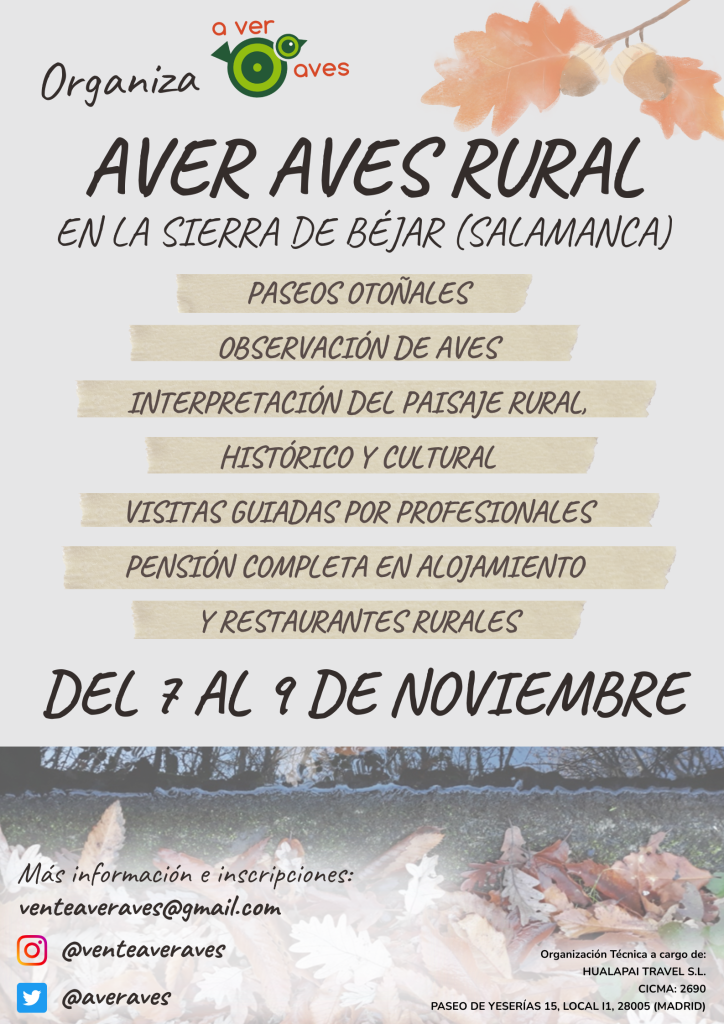 Organiza
a ver
aves

AVER AVES RURAL
EN LA SIERRA DE BÉJAR (SALAMANCA)

PASEOS OTOÑALES
OBSERVACIÓN DE AVES
INTERPRETACIÓN DEL PAISAJE RURAL,
HISTÓRICO Y CULTURAL
VISITAS GUIADAS POR PROFESIONALES
PENSIÓN COMPLETA EN ALOJAMIENTO
Y RESTAURANTES RURALES

DEL 7 AL 9 DE NOVIEMBRE

Más información e inscripciones:
venteaveraves@gmail.com
@venteaveraves
@averaves

Organización Técnica a cargo de:
HUALAPAI TRAVEL S.L.
CICMA: 2690
PASEO DE YESERÍAS 15, LOCAL I1, 28005 (MADRID)